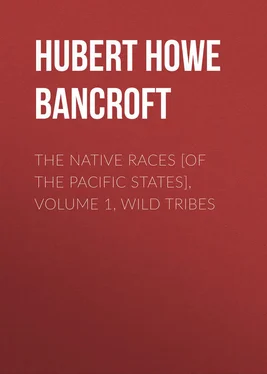 HUBERT HOWE BANCROFT

THE NATIVE RACES [OF THE PACIFIC STATES], VOLUME 1, WILD TRIBES